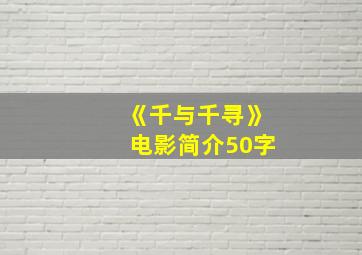 《千与千寻》
电影简介50字